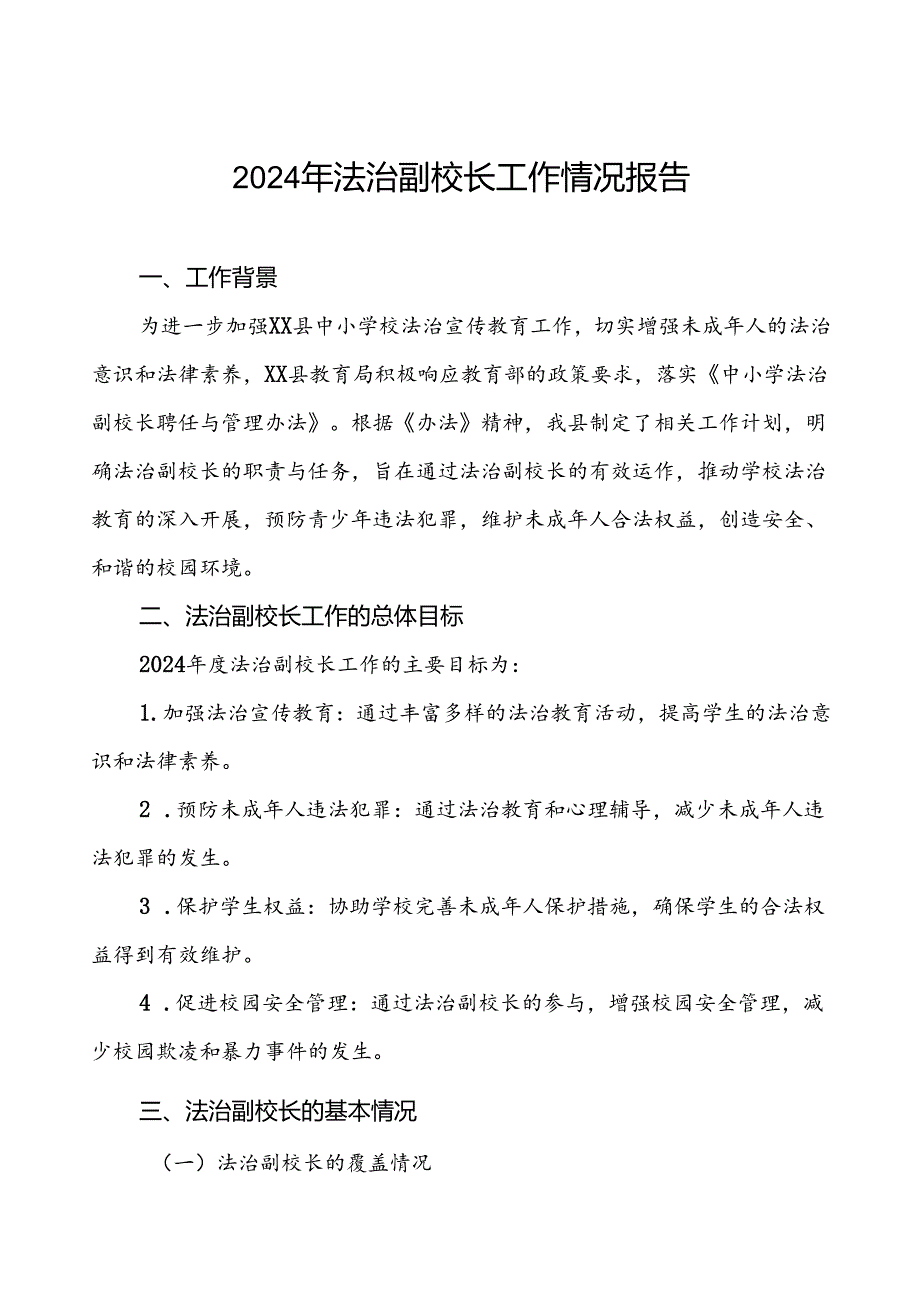 2024年法治副校长工作情况报告

一、工作背景

为进一步加强XX县中小学校法治宣传教育工作，切实增强未成年人的法治意识和法律素养，XX县教育局积极响应教育部的政策要求，落实《中小学法治副校长聘任与管理办法》。根据《办法》精神，我县制定了相关工作计划，明确法治副校长的职责与任务，旨在通过法治副校长的有效运作，推动学校法治教育的深入开展，预防青少年违法犯罪，维护未成年人合法权益，创造安全、和谐的校园环境。

二、法治副校长工作的总体目标

2024年度法治副校长工作的主要目标为：

1.加强法治宣传教育：通过丰富多样的法治教育活动，提高学生的法治意识和法律素养。

2．预防未成年人违法犯罪：通过法治教育和心理辅导，减少未成年人违法犯罪的发生。

3．保护学生权益：协助学校完善未成年人保护措施，确保学生的合法权益得到有效维护。

4．促进校园安全管理：通过法治副校长的参与，增强校园安全管理，减少校园欺凌和暴力事件的发生。

三、法治副校长的基本情况

（一）法治副校长的覆盖情况